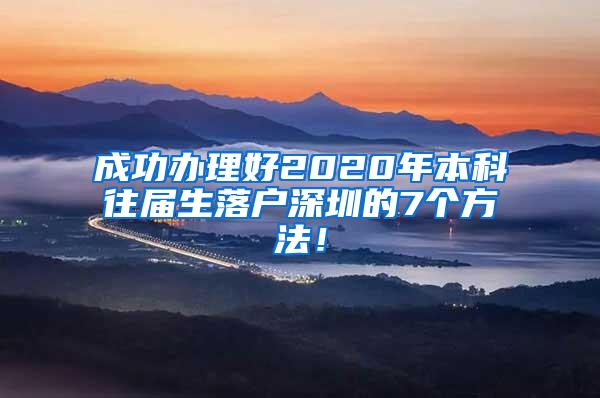 成功办理好2020年本科往届生落户深圳的7个方法！